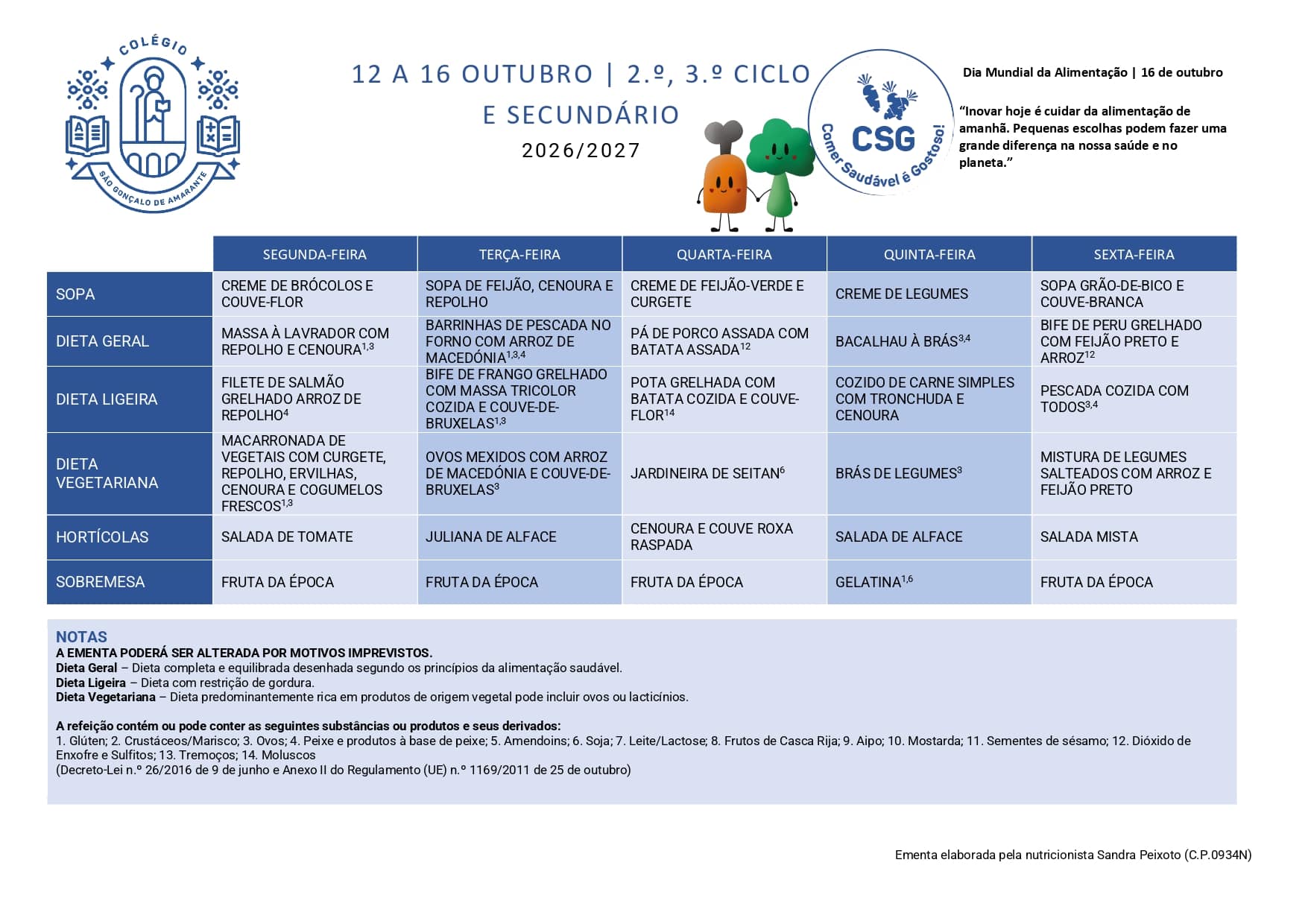 COLÉGIO
SÃO GONÇALO DE AMARANTE

12 A 16 OUTUBRO | 2.º, 3.º CICLO
E SECUNDÁRIO
2026/2027

CSG
Comer Saudável é Gostoso!

Dia Mundial da Alimentação | 16 de outubro

"Inovar hoje é cuidar da alimentação de amanhã. Pequenas escolhas podem fazer uma grande diferença na nossa saúde e no planeta."

| | SEGUNDA-FEIRA | TERÇA-FEIRA | QUARTA-FEIRA | QUINTA-FEIRA | SEXTA-FEIRA |
|---|---|---|---|---|---|
| SOPA | CREME DE BRÓCOLOS E COUVE-FLOR | SOPA DE FEIJÃO, CENOURA E REPOLHO | CREME DE FEIJÃO-VERDE E CURGETE | CREME DE LEGUMES | SOPA GRÃO-DE-BICO E COUVE-BRANCA |
| DIETA GERAL | MASSA À LAVRADOR COM REPOLHO E CENOURA$^{1,3}$ | BARRINHAS DE PESCADA NO FORNO COM ARROZ DE MACEDÓNIA$^{1,3,4}$ | PÁ DE PORCO ASSADA COM BATATA ASSADA$^{12}$ | BACALHAU À BRÁS$^{3,4}$ | BIFE DE PERU GRELHADO COM FEIJÃO PRETO E ARROZ$^{12}$ |
| DIETA LIGEIRA | FILETE DE SALMÃO GRELHADO ARROZ DE REPOLHO$^{4}$ | BIFE DE FRANGO GRELHADO COM MASSA TRICOLOR COZIDA E COUVE-DE-BRUXELAS$^{1,3}$ | POTA GRELHADA COM BATATA COZIDA E COUVE-FLOR$^{14}$ | COZIDO DE CARNE SIMPLES COM TRONCHUDA E CENOURA | PESCADA COZIDA COM TODOS$^{3,4}$ |
| DIETA VEGETARIANA | MACARRONADA DE VEGETAIS COM CURGETE, REPOLHO, ERVILHAS, CENOURA E COGUMELOS FRESCOS$^{1,3}$ | OVOS MEXIDOS COM ARROZ DE MACEDÓNIA E COUVE-DE-BRUXELAS$^{3}$ | JARDINEIRA DE SEITAN$^{6}$ | BRÁS DE LEGUMES$^{3}$ | MISTURA DE LEGUMES SALTEADOS COM ARROZ E FEIJÃO PRETO |
| HORTÍCOLAS | SALADA DE TOMATE | JULIANA DE ALFACE | CENOURA E COUVE ROXA RASPADA | SALADA DE ALFACE | SALADA MISTA |
| SOBREMESA | FRUTA DA ÉPOCA | FRUTA DA ÉPOCA | FRUTA DA ÉPOCA | GELATINA$^{1,6}$ | FRUTA DA ÉPOCA |

NOTAS
A EMENTA PODERÁ SER ALTERADA POR MOTIVOS IMPREVISTOS.
Dieta Geral – Dieta completa e equilibrada desenhada segundo os princípios da alimentação saudável.
Dieta Ligeira – Dieta com restrição de gordura.
Dieta Vegetariana – Dieta predominantemente rica em produtos de origem vegetal pode incluir ovos ou lacticínios.

A refeição contém ou pode conter as seguintes substâncias ou produtos e seus derivados:
1. Glúten; 2. Crustáceos/Marisco; 3. Ovos; 4. Peixe e produtos à base de peixe; 5. Amendoins; 6. Soja; 7. Leite/Lactose; 8. Frutos de Casca Rija; 9. Aipo; 10. Mostarda; 11. Sementes de sésamo; 12. Dióxido de Enxofre e Sulfitos; 13. Tremoços; 14. Moluscos
(Decreto-Lei n.º 26/2016 de 9 de junho e Anexo II do Regulamento (UE) n.º 1169/2011 de 25 de outubro)

Ementa elaborada pela nutricionista Sandra Peixoto (C.P.0934N)